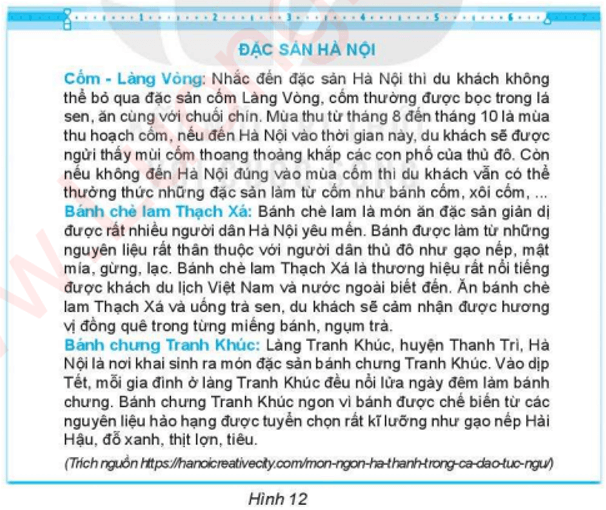 1 2 3 4 5 6 7

ĐẶC SẢN HÀ NỘI

Cốm - Làng Vòng: Nhắc đến đặc sản Hà Nội thì du khách không thể bỏ qua đặc sản cốm Làng Vòng, cốm thường được bọc trong lá sen, ăn cùng với chuối chín. Mùa thu từ tháng 8 đến tháng 10 là mùa thu hoạch cốm, nếu đến Hà Nội vào thời gian này, du khách sẽ được ngửi thấy mùi cốm thoang thoảng khắp các con phố của thủ đô. Còn nếu không đến Hà Nội đúng vào mùa cốm thì du khách vẫn có thể thưởng thức những đặc sản làm từ cốm như bánh cốm, xôi cốm, ...

Bánh chè lam Thạch Xá: Bánh chè lam là món ăn đặc sản giản dị được rất nhiều người dân Hà Nội yêu mến. Bánh được làm từ những nguyên liệu rất thân thuộc với người dân thủ đô như gạo nếp, mật mía, gừng, lạc. Bánh chè lam Thạch Xá là thương hiệu rất nổi tiếng được khách du lịch Việt Nam và nước ngoài biết đến. Ăn bánh chè lam Thạch Xá và uống trà sen, du khách sẽ cảm nhận được hương vị đồng quê trong từng miếng bánh, ngụm trà.

Bánh chưng Tranh Khúc: Làng Tranh Khúc, huyện Thanh Trì, Hà Nội là nơi khai sinh ra món đặc sản bánh chưng Tranh Khúc. Vào dịp Tết, mỗi gia đình ở làng Tranh Khúc đều nổi lửa ngày đêm làm bánh chưng. Bánh chưng Tranh Khúc ngon vì bánh được chế biến từ các nguyên liệu hảo hạng được tuyển chọn rất kĩ lưỡng như gạo nếp Hải Hậu, đỗ xanh, thịt lợn, tiêu.

(Trích nguồn https://hanoicreativecity.com/mon-ngon-ha-thanh-trong-ca-dao-tuc-ngu/)

Hình 12